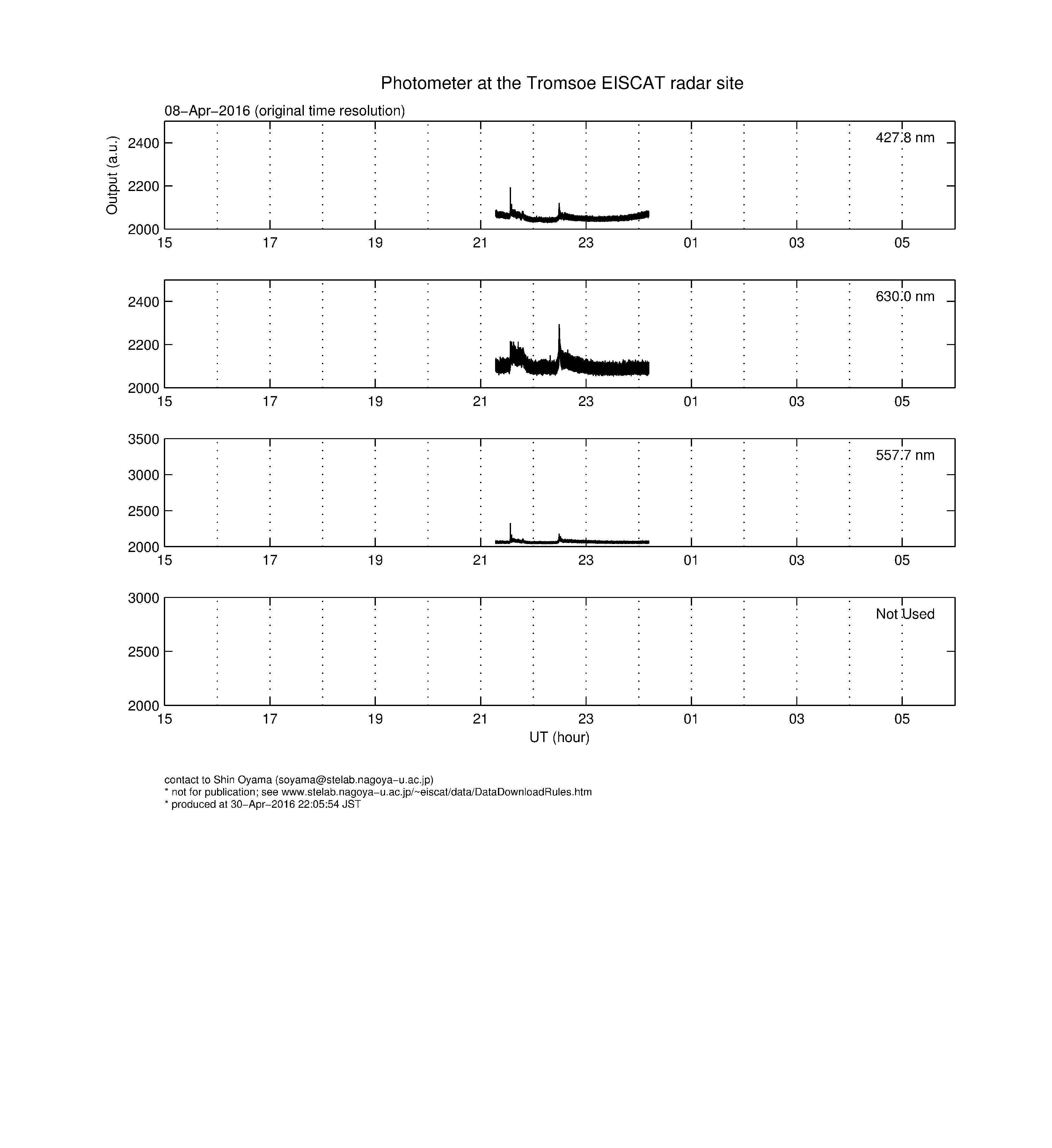 Photometer at the Tromsoe EISCAT radar site

08−Apr−2016 (original time resolution)

Output (a.u.)

2400
2200
2000

427.8 nm

15 17 19 21 23 01 03 05

2400
2200
2000

630.0 nm

15 17 19 21 23 01 03 05

3500
3000
2500
2000

557.7 nm

15 17 19 21 23 01 03 05

3000
2500
2000

Not Used

15 17 19 21 23 01 03 05

UT (hour)

contact to Shin Oyama (soyama@stelab.nagoya−u.ac.jp)
* not for publication; see www.stelab.nagoya−u.ac.jp/~eiscat/data/DataDownloadRules.htm
* produced at 30−Apr−2016 22:05:54 JST